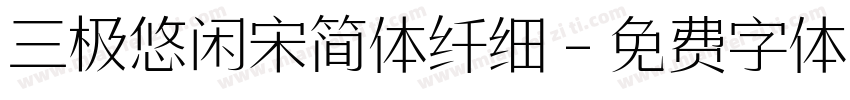 三极悠闲宋简体纤细 - 免费字体